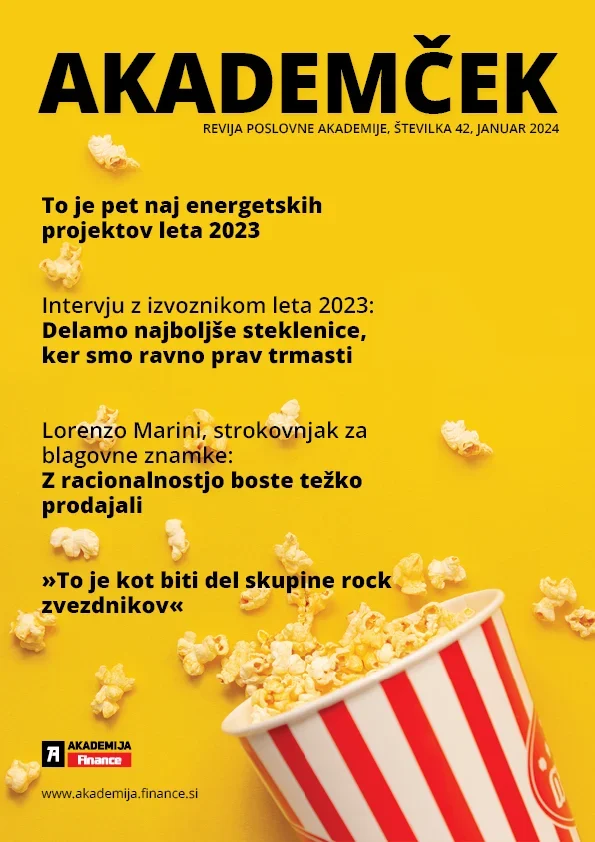 AKADEMČEK

REVIJA POSLOVNE AKADEMIJE, ŠTEVILKA 42, JANUAR 2024

To je pet naj energetskih projektov leta 2023

Intervju z izvoznikom leta 2023:
Delamo najboljše steklenice, ker smo ravno prav trmasti

Lorenzo Marini, strokovnjak za blagovne znamke:
Z racionalnostjo boste težko prodajali

»To je kot biti del skupine rock zvezdnikov«

AKADEMIJA Finance

www.akademija.finance.si